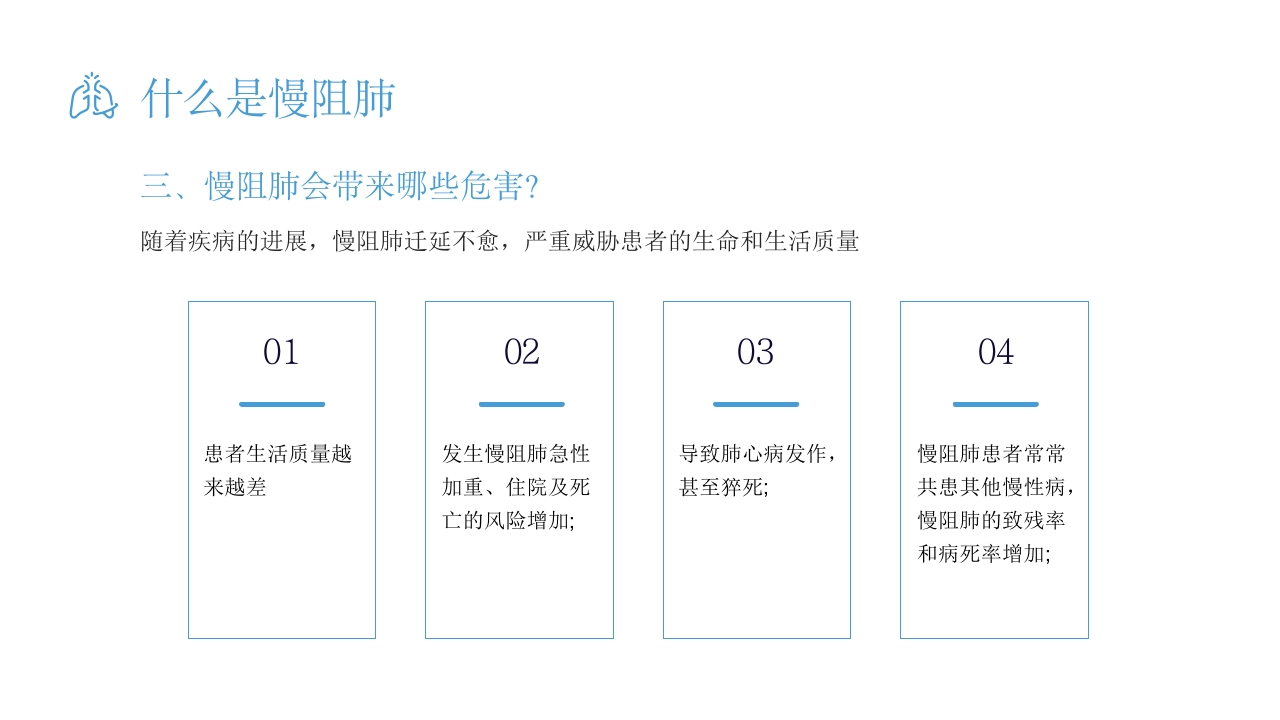 什么是慢阻肺

三、慢阻肺会带来哪些危害?

随着疾病的进展，慢阻肺迁延不愈，严重威胁患者的生命和生活质量

01

患者生活质量越来越差

02

发生慢阻肺急性加重、住院及死亡的风险增加;

03

导致肺心病发作，甚至猝死;

04

慢阻肺患者常常共患其他慢性病，慢阻肺的致残率和病死率增加;